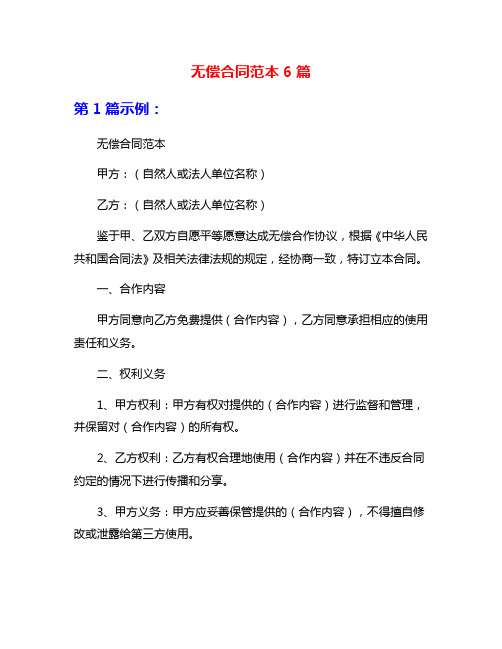 无偿合同范本 6 篇

第 1 篇示例：

无偿合同范本

甲方：（自然人或法人单位名称）

乙方：（自然人或法人单位名称）

鉴于甲、乙双方自愿平等愿意达成无偿合作协议，根据《中华人民共和国合同法》及相关法律法规的规定，经协商一致，特订立本合同。

一、合作内容

甲方同意向乙方免费提供（合作内容），乙方同意承担相应的使用责任和义务。

二、权利义务

1、甲方权利：甲方有权对提供的（合作内容）进行监督和管理，并保留对（合作内容）的所有权。

2、乙方权利：乙方有权合理地使用（合作内容）并在不违反合同约定的情况下进行传播和分享。

3、甲方义务：甲方应妥善保管提供的（合作内容），不得擅自修改或泄露给第三方使用。